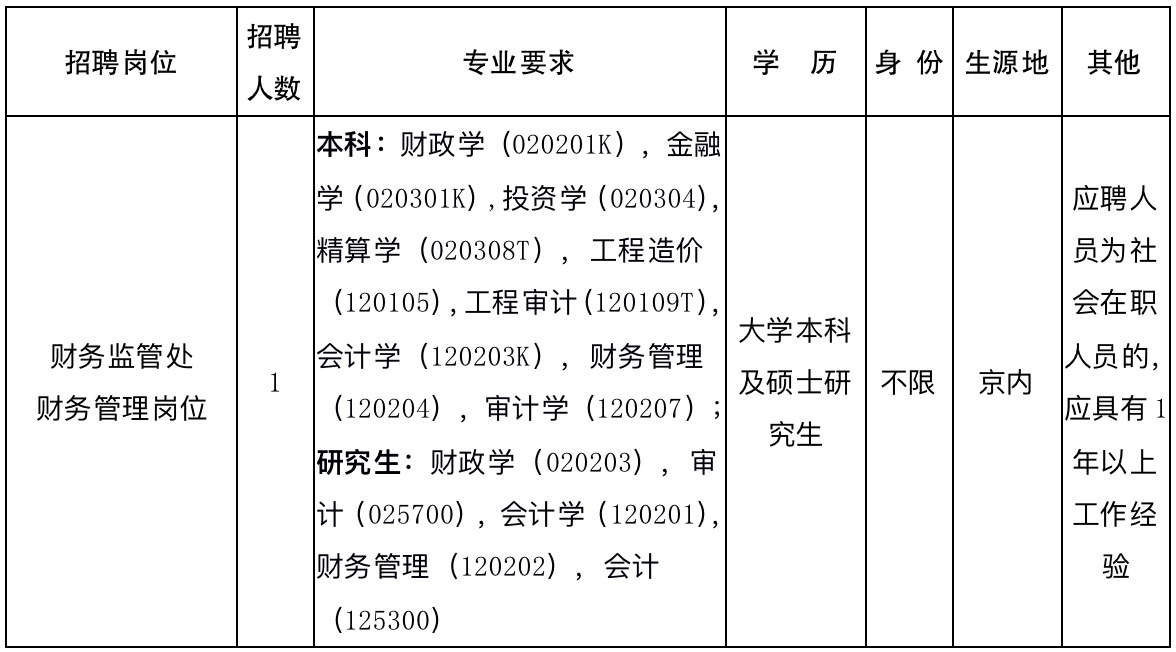 | 招聘岗位 | 招聘人数 | 专业要求 | 学 历 | 身 份 | 生源地 | 其他 |
|---|---|---|---|---|---|---|
| 财务监管处财务管理岗位 | 1 | 本科：财政学（020201K），金融学（020301K），投资学（020304），精算学（020308T），工程造价（120105），工程审计（120109T），会计学（120203K），财务管理（120204），审计学（120207）；研究生：财政学（020203），审计（025700），会计学（120201），财务管理（120202），会计（125300） | 大学本科及硕士研究生 | 不限 | 京内 | 应聘人员为社会在职人员的，应具有1年以上工作经验 |